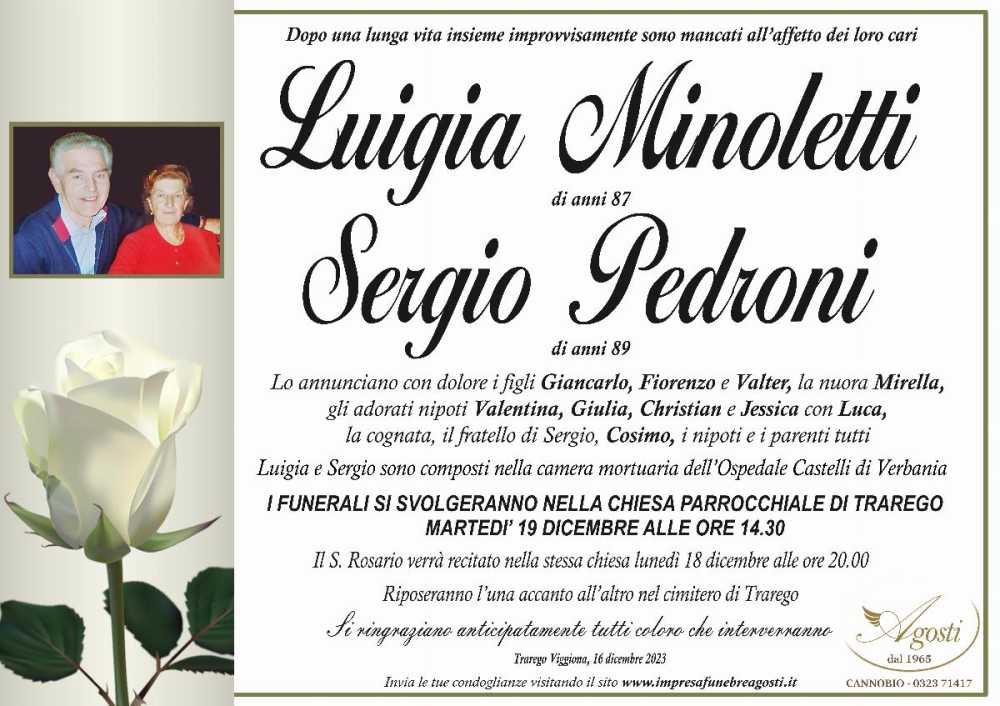 Dopo una lunga vita insieme improvvisamente sono mancati all'affetto dei loro cari

Luigia Minoletti

di anni 87

Sergio Pedroni

di anni 89

Lo annunciano con dolore i figli Giancarlo, Fiorenzo e Valter, la nuora Mirella, gli adorati nipoti Valentina, Giulia, Christian e Jessica con Luca, la cognata, il fratello di Sergio, Cosimo, i nipoti e i parenti tutti

Luigia e Sergio sono composti nella camera mortuaria dell'Ospedale Castelli di Verbania

I FUNERALI SI SVOLGERANNO NELLA CHIESA PARROCCHIALE DI TRAREGO MARTEDI' 19 DICEMBRE ALLE ORE 14.30

Il S. Rosario verrà recitato nella stessa chiesa lunedì 18 dicembre alle ore 20.00

Riposeranno l'una accanto all'altro nel cimitero di Trarego

Si ringraziano anticipatamente tutti coloro che interverranno

Trarego Viggiona, 16 dicembre 2023

Invia le tue condoglianze visitando il sito www.impresafunebreagosti.it

Agosti
dal 1965
CANNOBIO - 0323 71417